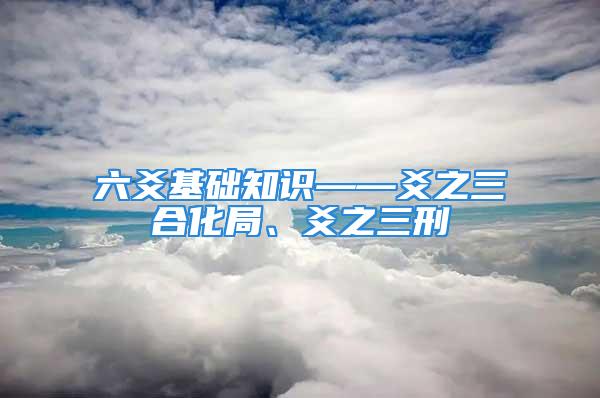 六爻基础知识——爻之三合化局、爻之三刑